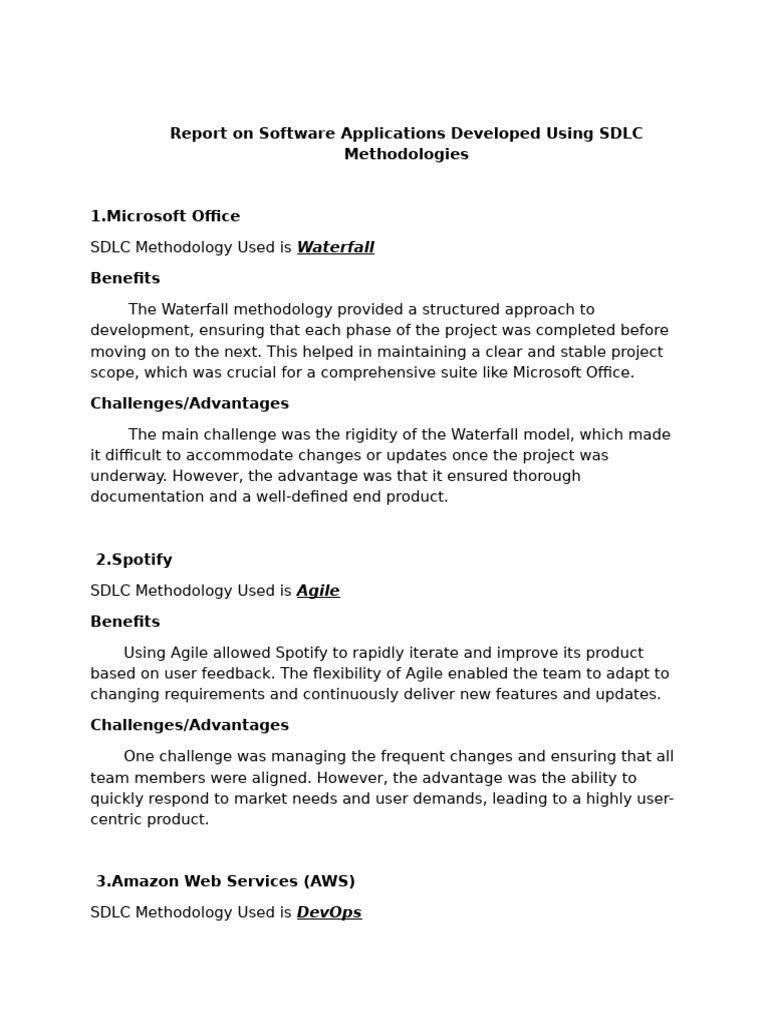 Report on Software Applications Developed Using SDLC Methodologies

1.Microsoft Office

SDLC Methodology Used is Waterfall

Benefits

The Waterfall methodology provided a structured approach to development, ensuring that each phase of the project was completed before moving on to the next. This helped in maintaining a clear and stable project scope, which was crucial for a comprehensive suite like Microsoft Office.

Challenges/Advantages

The main challenge was the rigidity of the Waterfall model, which made it difficult to accommodate changes or updates once the project was underway. However, the advantage was that it ensured thorough documentation and a well-defined end product.

2.Spotify

SDLC Methodology Used is Agile

Benefits

Using Agile allowed Spotify to rapidly iterate and improve its product based on user feedback. The flexibility of Agile enabled the team to adapt to changing requirements and continuously deliver new features and updates.

Challenges/Advantages

One challenge was managing the frequent changes and ensuring that all team members were aligned. However, the advantage was the ability to quickly respond to market needs and user demands, leading to a highly user-centric product.

3.Amazon Web Services (AWS)

SDLC Methodology Used is DevOps